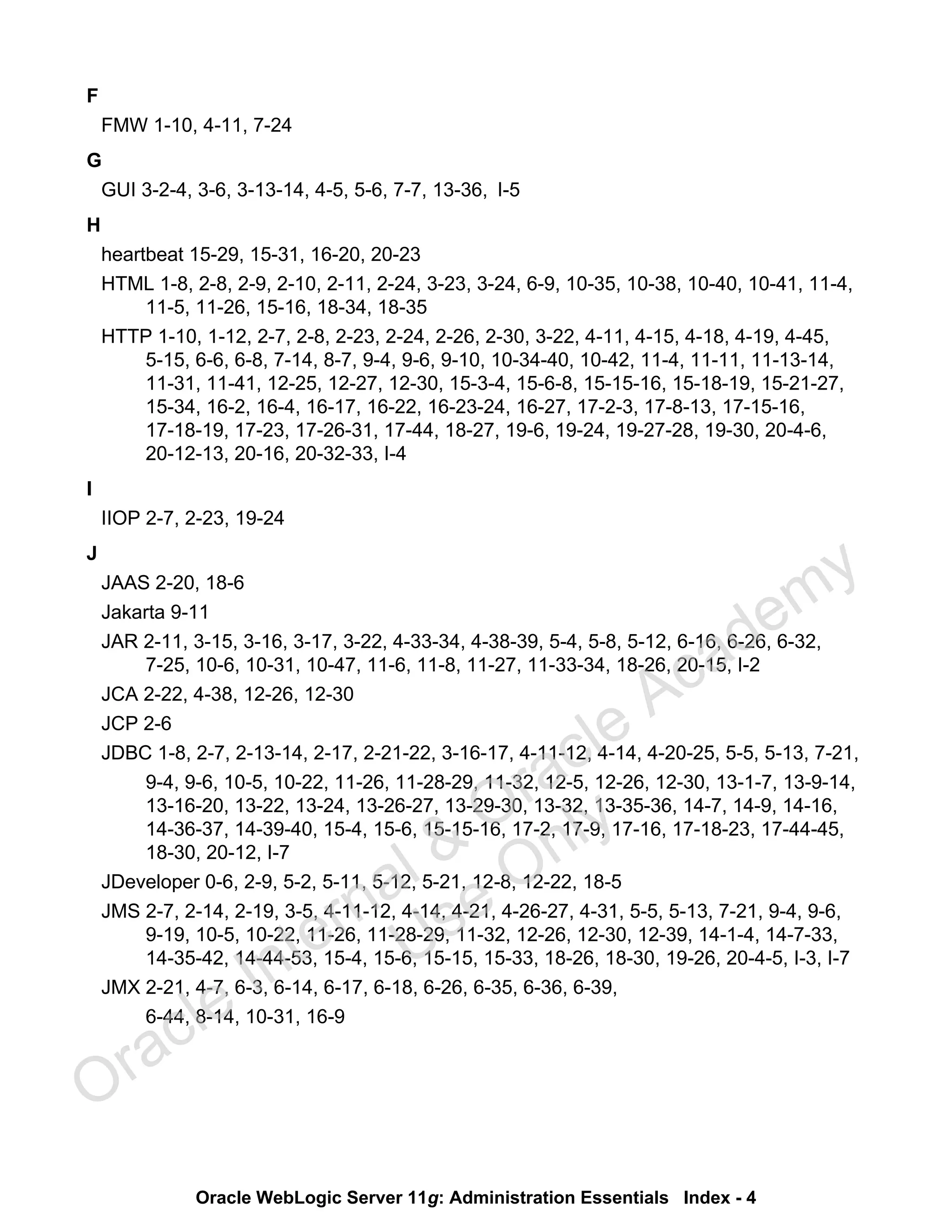 F

FMW 1-10, 4-11, 7-24

G

GUI 3-2-4, 3-6, 3-13-14, 4-5, 5-6, 7-7, 13-36, I-5

H

heartbeat 15-29, 15-31, 16-20, 20-23

HTML 1-8, 2-8, 2-9, 2-10, 2-11, 2-24, 3-23, 3-24, 6-9, 10-35, 10-38, 10-40, 10-41, 11-4, 11-5, 11-26, 15-16, 18-34, 18-35

HTTP 1-10, 1-12, 2-7, 2-8, 2-23, 2-24, 2-26, 2-30, 3-22, 4-11, 4-15, 4-18, 4-19, 4-45, 5-15, 6-6, 6-8, 7-14, 8-7, 9-4, 9-6, 9-10, 10-34-40, 10-42, 11-4, 11-11, 11-13-14, 11-31, 11-41, 12-25, 12-27, 12-30, 15-3-4, 15-6-8, 15-15-16, 15-18-19, 15-21-27, 15-34, 16-2, 16-4, 16-17, 16-22, 16-23-24, 16-27, 17-2-3, 17-8-13, 17-15-16, 17-18-19, 17-23, 17-26-31, 17-44, 18-27, 19-6, 19-24, 19-27-28, 19-30, 20-4-6, 20-12-13, 20-16, 20-32-33, I-4

I

IIOP 2-7, 2-23, 19-24

J

JAAS 2-20, 18-6

Jakarta 9-11

JAR 2-11, 3-15, 3-16, 3-17, 3-22, 4-33-34, 4-38-39, 5-4, 5-8, 5-12, 6-16, 6-26, 6-32, 7-25, 10-6, 10-31, 10-47, 11-6, 11-8, 11-27, 11-33-34, 18-26, 20-15, I-2

JCA 2-22, 4-38, 12-26, 12-30

JCP 2-6

JDBC 1-8, 2-7, 2-13-14, 2-17, 2-21-22, 3-16-17, 4-11-12, 4-14, 4-20-25, 5-5, 5-13, 7-21, 9-4, 9-6, 10-5, 10-22, 11-26, 11-28-29, 11-32, 12-5, 12-26, 12-30, 13-1-7, 13-9-14, 13-16-20, 13-22, 13-24, 13-26-27, 13-29-30, 13-32, 13-35-36, 14-7, 14-9, 14-16, 14-36-37, 14-39-40, 15-4, 15-6, 15-15-16, 17-2, 17-9, 17-16, 17-18-23, 17-44-45, 18-30, 20-12, I-7

JDeveloper 0-6, 2-9, 5-2, 5-11, 5-12, 5-21, 12-8, 12-22, 18-5

JMS 2-7, 2-14, 2-19, 3-5, 4-11-12, 4-14, 4-21, 4-26-27, 4-31, 5-5, 5-13, 7-21, 9-4, 9-6, 9-19, 10-5, 10-22, 11-26, 11-28-29, 11-32, 12-26, 12-30, 12-39, 14-1-4, 14-7-33, 14-35-42, 14-44-53, 15-4, 15-6, 15-15, 15-33, 18-26, 18-30, 19-26, 20-4-5, I-3, I-7

JMX 2-21, 4-7, 6-3, 6-14, 6-17, 6-18, 6-26, 6-35, 6-36, 6-39, 6-44, 8-14, 10-31, 16-9

Oracle Internal & Oracle Academy Use Only

Oracle WebLogic Server 11g: Administration Essentials Index - 4